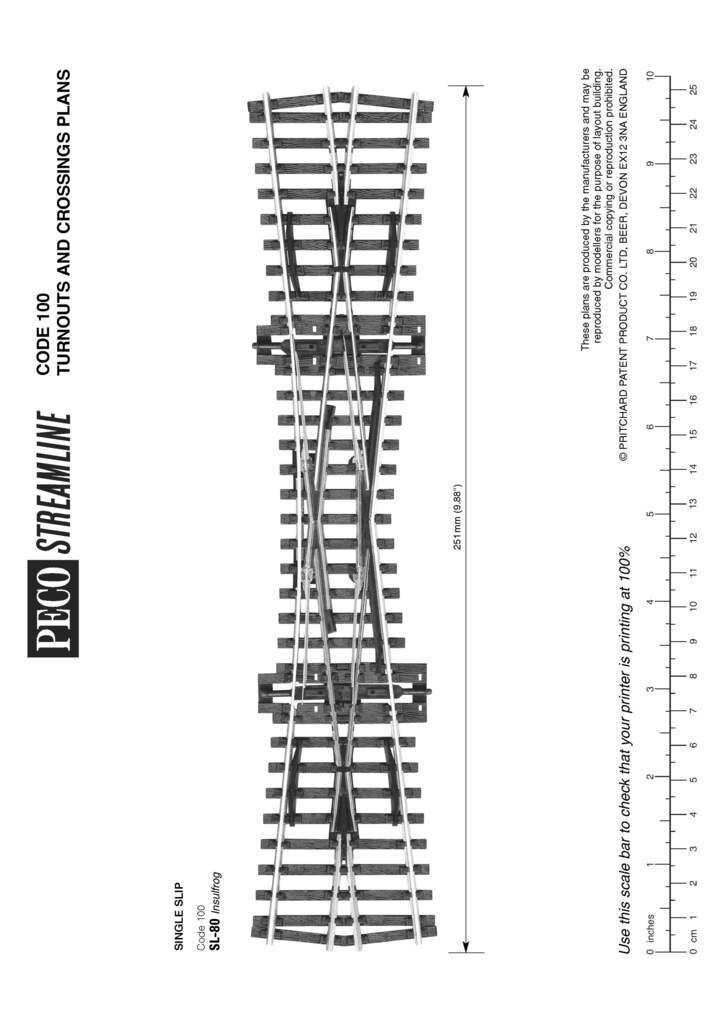 PECO STREAMLINE

CODE 100
TURNOUTS AND CROSSINGS PLANS

SINGLE SLIP
Code 100
SL-80 Insulfrog

251mm (9.88")

These plans are produced by the manufacturers and may be reproduced by modellers for the purpose of layout building. Commercial copying or reproduction prohibited.
© PRITCHARD PATENT PRODUCT CO. LTD, BEER, DEVON EX12 3NA ENGLAND

Use this scale bar to check that your printer is printing at 100%

0 inches 1 2 3 4 5 6 7 8 9 10

0 cm 1 2 3 4 5 6 7 8 9 10 11 12 13 14 15 16 17 18 19 20 21 22 23 24 25